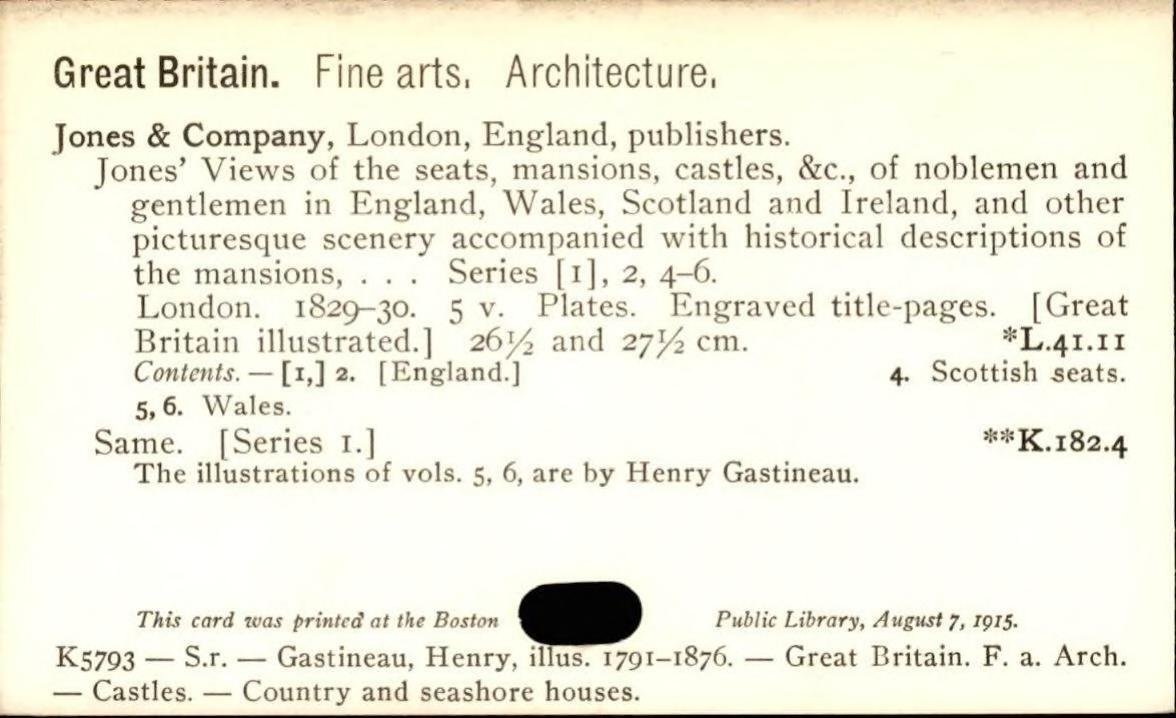 Great Britain. Fine arts. Architecture.

Jones & Company, London, England, publishers.

Jones' Views of the seats, mansions, castles, &c., of noblemen and gentlemen in England, Wales, Scotland and Ireland, and other picturesque scenery accompanied with historical descriptions of the mansions, . . . Series [1], 2, 4-6.

London. 1829-30. 5 v. Plates. Engraved title-pages. [Great Britain illustrated.] 26½ and 27½ cm. *L.41.11

Contents. — [1,] 2. [England.] 4. Scottish seats. 5, 6. Wales.

Same. [Series 1.] **K.182.4

The illustrations of vols. 5, 6, are by Henry Gastineau.

This card was printed at the Boston Public Library, August 7, 1915.

K5793 — S.r. — Gastineau, Henry, illus. 1791-1876. — Great Britain. F. a. Arch. — Castles. — Country and seashore houses.